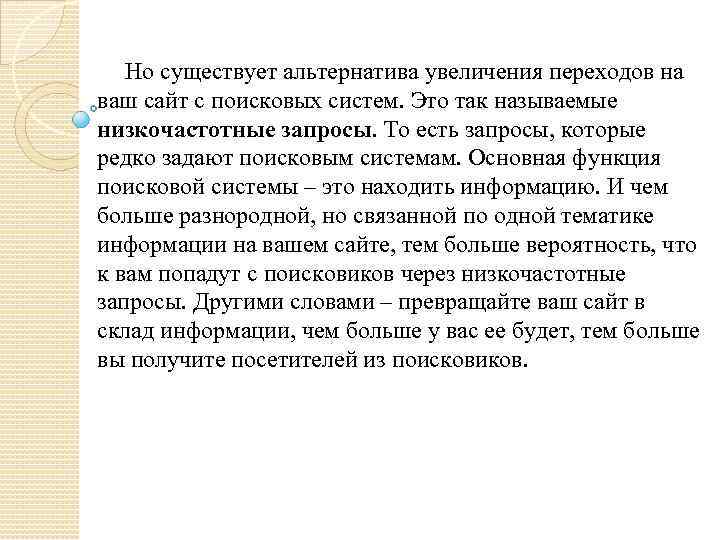 Но существует альтернатива увеличения переходов на ваш сайт с поисковых систем. Это так называемые низкочастотные запросы. То есть запросы, которые редко задают поисковым системам. Основная функция поисковой системы – это находить информацию. И чем больше разнородной, но связанной по одной тематике информации на вашем сайте, тем больше вероятность, что к вам попадут с поисковиков через низкочастотные запросы. Другими словами – превращайте ваш сайт в склад информации, чем больше у вас ее будет, тем больше вы получите посетителей из поисковиков.